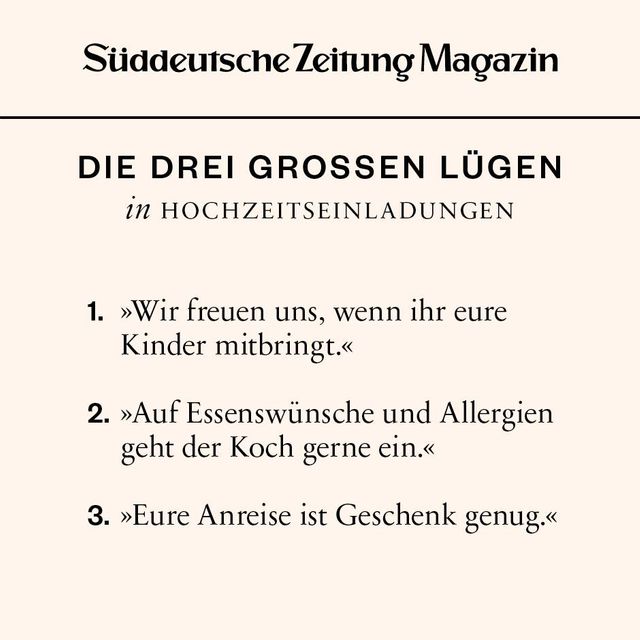 Süddeutsche Zeitung Magazin

DIE DREI GROSSEN LÜGEN
in HOCHZEITSEINLADUNGEN

1. »Wir freuen uns, wenn ihr eure Kinder mitbringt.«

2. »Auf Essenswünsche und Allergien geht der Koch gerne ein.«

3. »Eure Anreise ist Geschenk genug.«